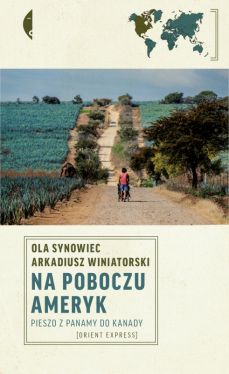 OLA SYNOWIEC
ARKADIUSZ WINIATORSKI
NA POBOCZU AMERYK
PIESZO Z PANAMY DO KANADY
[ORIENT EXPRESS]